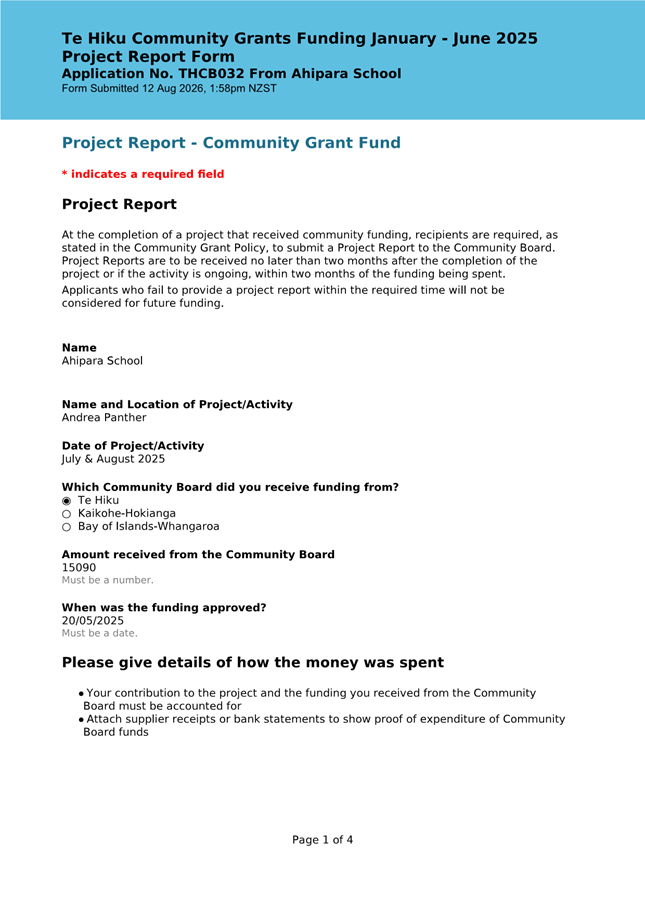 Te Hiku Community Grants Funding January - June 2025
Project Report Form
Application No. THCB032 From Ahipara School
Form Submitted 12 Aug 2026, 1:58pm NZST

Project Report - Community Grant Fund

* indicates a required field

Project Report

At the completion of a project that received community funding, recipients are required, as stated in the Community Grant Policy, to submit a Project Report to the Community Board. Project Reports are to be received no later than two months after the completion of the project or if the activity is ongoing, within two months of the funding being spent.

Applicants who fail to provide a project report within the required time will not be considered for future funding.

Name
Ahipara School

Name and Location of Project/Activity
Andrea Panther

Date of Project/Activity
July & August 2025

Which Community Board did you receive funding from?
◉ Te Hiku
○ Kaikohe-Hokianga
○ Bay of Islands-Whangaroa

Amount received from the Community Board
15090
Must be a number.

When was the funding approved?
20/05/2025
Must be a date.

Please give details of how the money was spent

• Your contribution to the project and the funding you received from the Community Board must be accounted for
• Attach supplier receipts or bank statements to show proof of expenditure of Community Board funds

Page 1 of 4